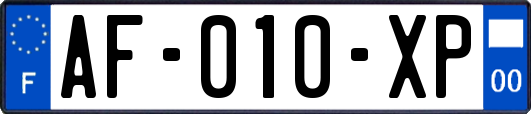 F
AF-010-XP
00